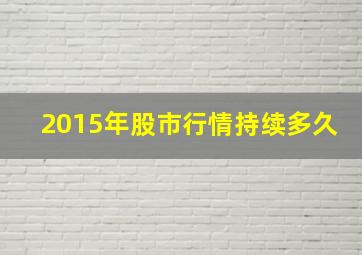 2015年股市行情持续多久